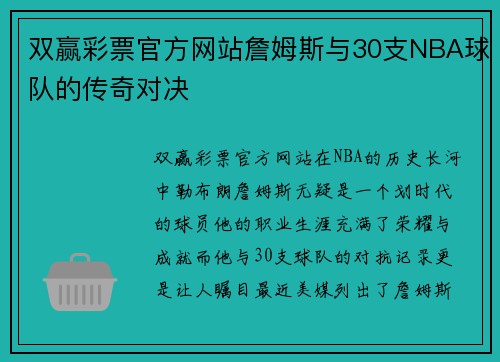 双赢彩票官方网站詹姆斯与30支NBA球队的传奇对决

双赢彩票官方网站在NBA的历史长河中勒布朗詹姆斯无疑是一个划时代的球员他的职业生涯充满了荣耀与成就而他与30支球队的对抗记录更是让人瞩目最近美媒列出了詹姆斯